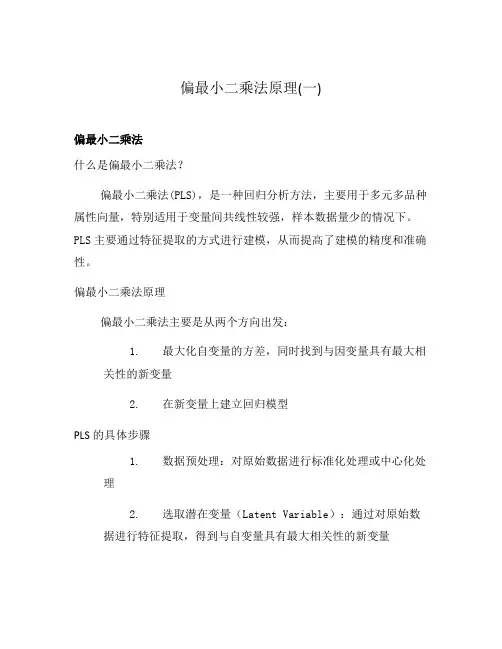 偏最小二乘法原理(一)

偏最小二乘法

什么是偏最小二乘法？

偏最小二乘法(PLS)，是一种回归分析方法，主要用于多元多品种属性向量，特别适用于变量间共线性较强，样本数据量少的情况下。PLS主要通过特征提取的方式进行建模，从而提高了建模的精度和准确性。

偏最小二乘法原理

偏最小二乘法主要是从两个方向出发：

1. 最大化自变量的方差，同时找到与因变量具有最大相关性的新变量

2. 在新变量上建立回归模型

PLS的具体步骤

1. 数据预处理：对原始数据进行标准化处理或中心化处理

2. 选取潜在变量（Latent Variable）：通过对原始数据进行特征提取，得到与自变量具有最大相关性的新变量